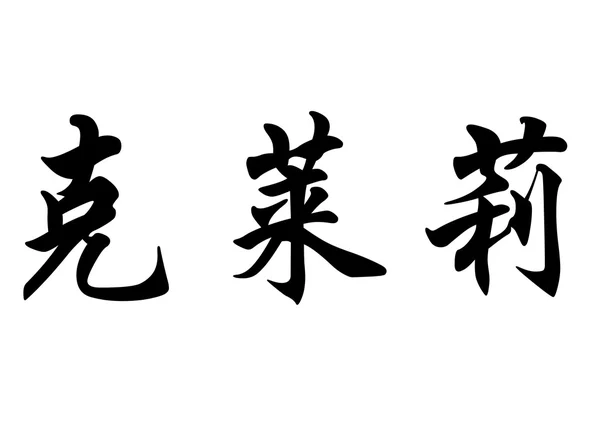 克莱莉